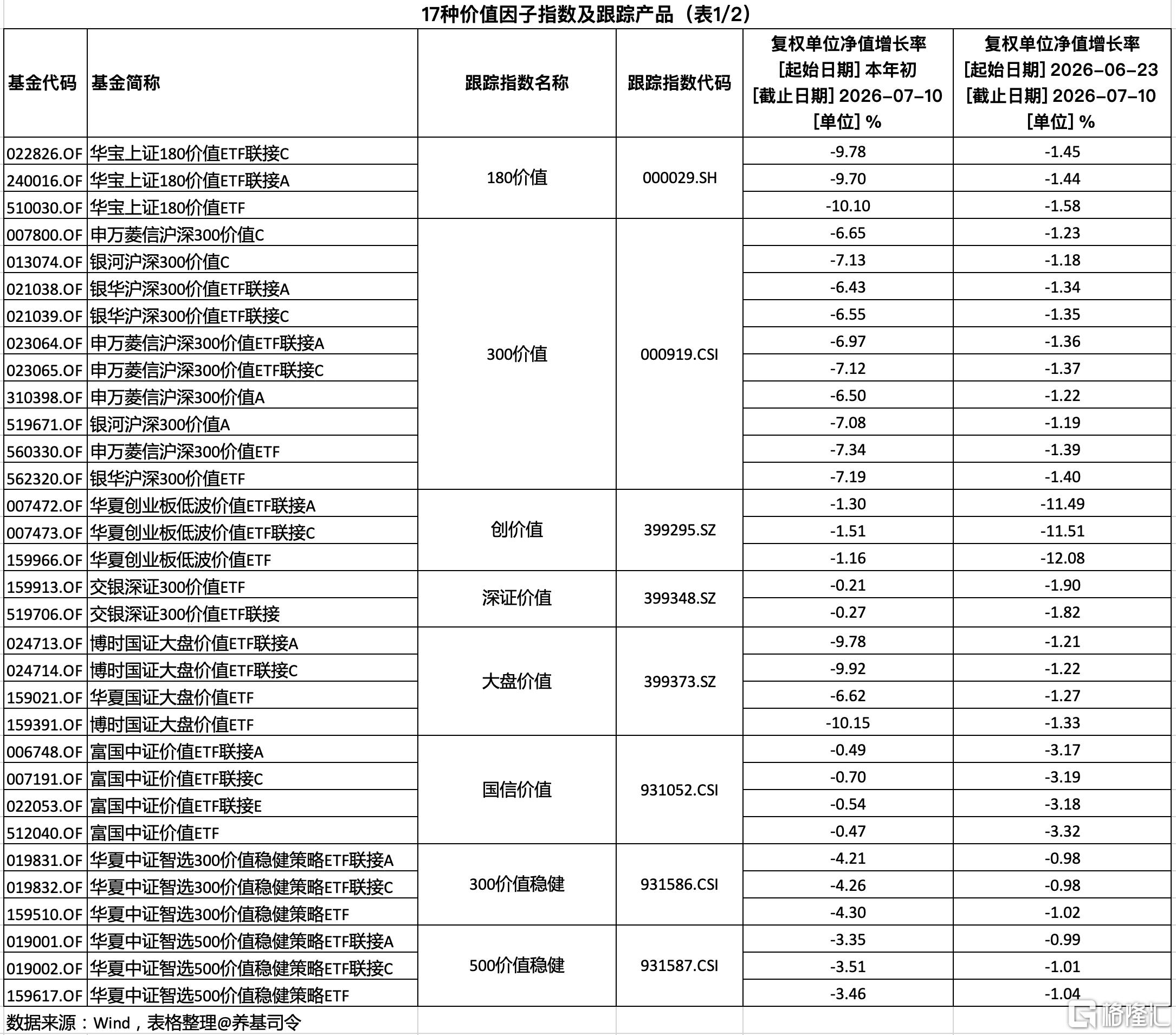 17种价值因子指数及跟踪产品（表1/2）

| 基金代码 | 基金简称 | 跟踪指数名称 | 跟踪指数代码 | 复权单位净值增长率 [起始日期] 本年初 [截止日期] 2026-07-10 [单位] % | 复权单位净值增长率 [起始日期] 2026-06-23 [截止日期] 2026-07-10 [单位] % |
|---|---|---|---|---|---|
| 022826.OF | 华宝上证180价值ETF联接C | 180价值 | 000029.SH | -9.78 | -1.45 |
| 240016.OF | 华宝上证180价值ETF联接A | | | -9.70 | -1.44 |
| 510030.OF | 华宝上证180价值ETF | | | -10.10 | -1.58 |
| 007800.OF | 申万菱信沪深300价值C | 300价值 | 000919.CSI | -6.65 | -1.23 |
| 013074.OF | 银河沪深300价值C | | | -7.13 | -1.18 |
| 021038.OF | 银华沪深300价值ETF联接A | | | -6.43 | -1.34 |
| 021039.OF | 银华沪深300价值ETF联接C | | | -6.55 | -1.35 |
| 023064.OF | 申万菱信沪深300价值ETF联接A | | | -6.97 | -1.36 |
| 023065.OF | 申万菱信沪深300价值ETF联接C | | | -7.12 | -1.37 |
| 310398.OF | 申万菱信沪深300价值A | | | -6.50 | -1.22 |
| 519671.OF | 银河沪深300价值A | | | -7.08 | -1.19 |
| 560330.OF | 申万菱信沪深300价值ETF | | | -7.34 | -1.39 |
| 562320.OF | 银华沪深300价值ETF | | | -7.19 | -1.40 |
| 007472.OF | 华夏创业板低波价值ETF联接A | 创价值 | 399295.SZ | -1.30 | -11.49 |
| 007473.OF | 华夏创业板低波价值ETF联接C | | | -1.51 | -11.51 |
| 159966.OF | 华夏创业板低波价值ETF | | | -1.16 | -12.08 |
| 159913.OF | 交银深证300价值ETF | 深证价值 | 399348.SZ | -0.21 | -1.90 |
| 519706.OF | 交银深证300价值ETF联接 | | | -0.27 | -1.82 |
| 024713.OF | 博时国证大盘价值ETF联接A | 大盘价值 | 399373.SZ | -9.78 | -1.21 |
| 024714.OF | 博时国证大盘价值ETF联接C | | | -9.92 | -1.22 |
| 159021.OF | 华夏国证大盘价值ETF | | | -6.62 | -1.27 |
| 159391.OF | 博时国证大盘价值ETF | | | -10.15 | -1.33 |
| 006748.OF | 富国中证价值ETF联接A | 国信价值 | 931052.CSI | -0.49 | -3.17 |
| 007191.OF | 富国中证价值ETF联接C | | | -0.70 | -3.19 |
| 022053.OF | 富国中证价值ETF联接E | | | -0.54 | -3.18 |
| 512040.OF | 富国中证价值ETF | | | -0.47 | -3.32 |
| 019831.OF | 华夏中证智选300价值稳健策略ETF联接A | 300价值稳健 | 931586.CSI | -4.21 | -0.98 |
| 019832.OF | 华夏中证智选300价值稳健策略ETF联接C | | | -4.26 | -0.98 |
| 159510.OF | 华夏中证智选300价值稳健策略ETF | | | -4.30 | -1.02 |
| 019001.OF | 华夏中证智选500价值稳健策略ETF联接A | 500价值稳健 | 931587.CSI | -3.35 | -0.99 |
| 019002.OF | 华夏中证智选500价值稳健策略ETF联接C | | | -3.51 | -1.01 |
| 159617.OF | 华夏中证智选500价值稳健策略ETF | | | -3.46 | -1.04 |

数据来源：Wind，表格整理@养基司令

格隆汇